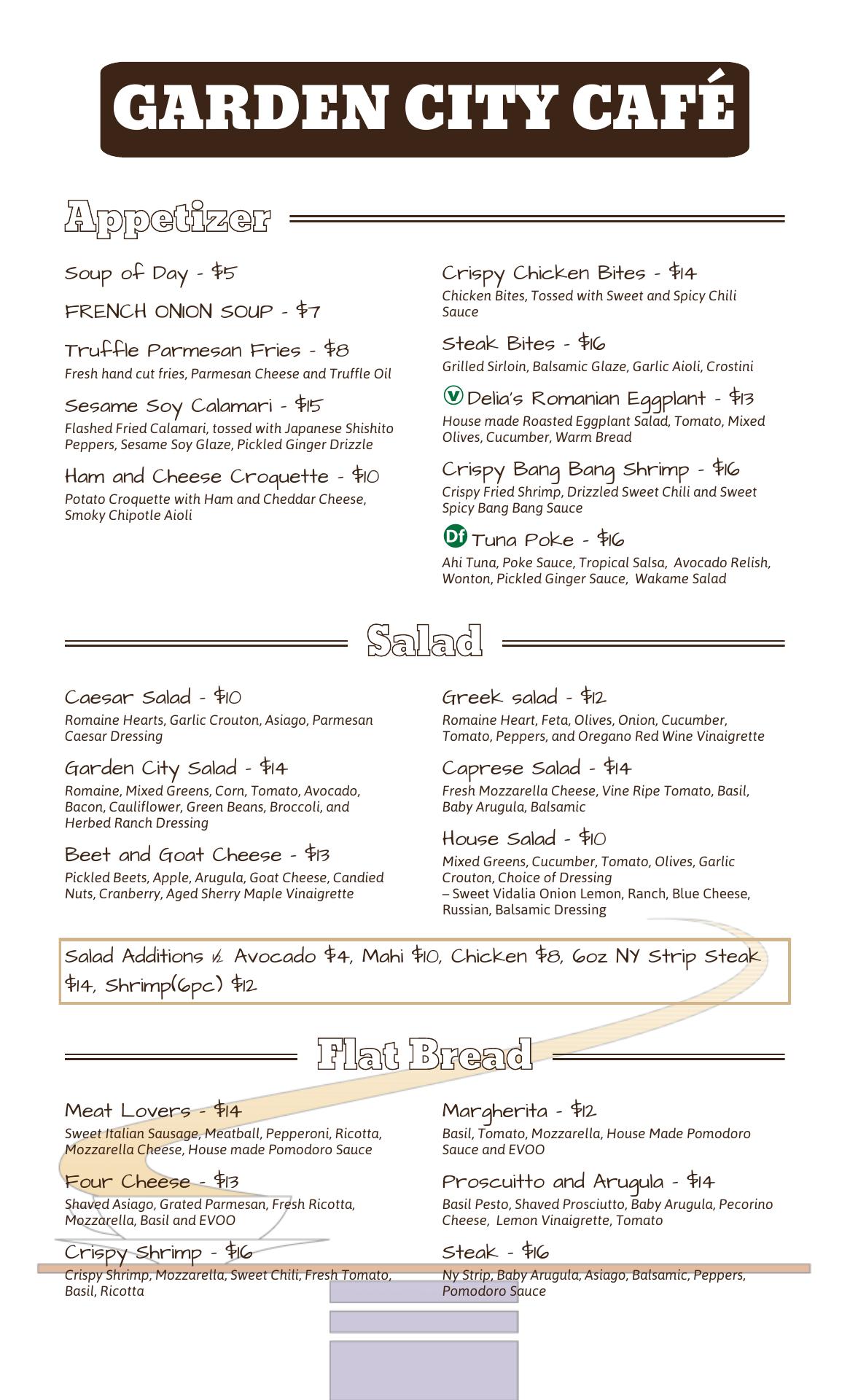 GARDEN CITY CAFÉ

Appetizer

Soup of Day - $5

FRENCH ONION SOUP - $7

Truffle Parmesan Fries - $8
Fresh hand cut fries, Parmesan Cheese and Truffle Oil

Sesame Soy Calamari - $15
Flashed Fried Calamari, tossed with Japanese Shishito Peppers, Sesame Soy Glaze, Pickled Ginger Drizzle

Ham and Cheese Croquette - $10
Potato Croquette with Ham and Cheddar Cheese, Smoky Chipotle Aioli

Crispy Chicken Bites - $14
Chicken Bites, Tossed with Sweet and Spicy Chili Sauce

Steak Bites - $16
Grilled Sirloin, Balsamic Glaze, Garlic Aioli, Crostini

V Delia's Romanian Eggplant - $13
House made Roasted Eggplant Salad, Tomato, Mixed Olives, Cucumber, Warm Bread

Crispy Bang Bang Shrimp - $16
Crispy Fried Shrimp, Drizzled Sweet Chili and Sweet Spicy Bang Bang Sauce

Df Tuna Poke - $16
Ahi Tuna, Poke Sauce, Tropical Salsa, Avocado Relish, Wonton, Pickled Ginger Sauce, Wakame Salad

Salad

Caesar Salad - $10
Romaine Hearts, Garlic Crouton, Asiago, Parmesan Caesar Dressing

Garden City Salad - $14
Romaine, Mixed Greens, Corn, Tomato, Avocado, Bacon, Cauliflower, Green Beans, Broccoli, and Herbed Ranch Dressing

Beet and Goat Cheese - $13
Pickled Beets, Apple, Arugula, Goat Cheese, Candied Nuts, Cranberry, Aged Sherry Maple Vinaigrette

Greek salad - $12
Romaine Heart, Feta, Olives, Onion, Cucumber, Tomato, Peppers, and Oregano Red Wine Vinaigrette

Caprese Salad - $14
Fresh Mozzarella Cheese, Vine Ripe Tomato, Basil, Baby Arugula, Balsamic

House Salad - $10
Mixed Greens, Cucumber, Tomato, Olives, Garlic Crouton, Choice of Dressing
– Sweet Vidalia Onion Lemon, Ranch, Blue Cheese, Russian, Balsamic Dressing

Salad Additions ½ Avocado $4, Mahi $10, Chicken $8, 6oz NY Strip Steak $14, Shrimp(6pc) $12

Flat Bread

Meat Lovers - $14
Sweet Italian Sausage, Meatball, Pepperoni, Ricotta, Mozzarella Cheese, House made Pomodoro Sauce

Four Cheese - $13
Shaved Asiago, Grated Parmesan, Fresh Ricotta, Mozzarella, Basil and EVOO

Crispy Shrimp - $16
Crispy Shrimp, Mozzarella, Sweet Chili, Fresh Tomato, Basil, Ricotta

Margherita - $12
Basil, Tomato, Mozzarella, House Made Pomodoro Sauce and EVOO

Proscuitto and Arugula - $14
Basil Pesto, Shaved Prosciutto, Baby Arugula, Pecorino Cheese, Lemon Vinaigrette, Tomato

Steak - $16
Ny Strip, Baby Arugula, Asiago, Balsamic, Peppers, Pomodoro Sauce